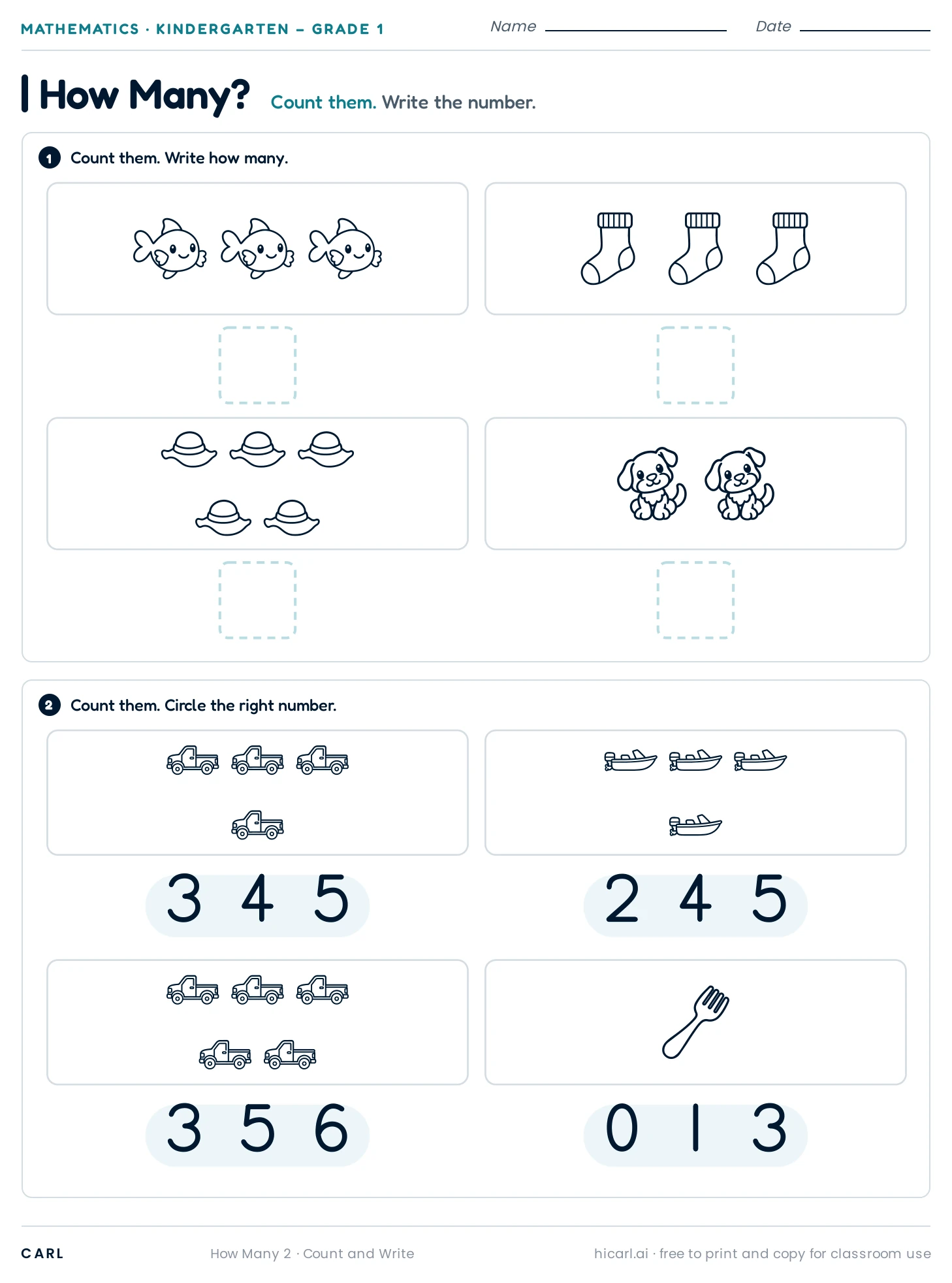 MATHEMATICS · KINDERGARTEN – GRADE 1 Name Date

How Many? Count them. Write the number.

1 Count them. Write how many.

2 Count them. Circle the right number.

3 4 5

2 4 5

3 5 6

0 1 3

CARL How Many 2 · Count and Write hicarl.ai · free to print and copy for classroom use